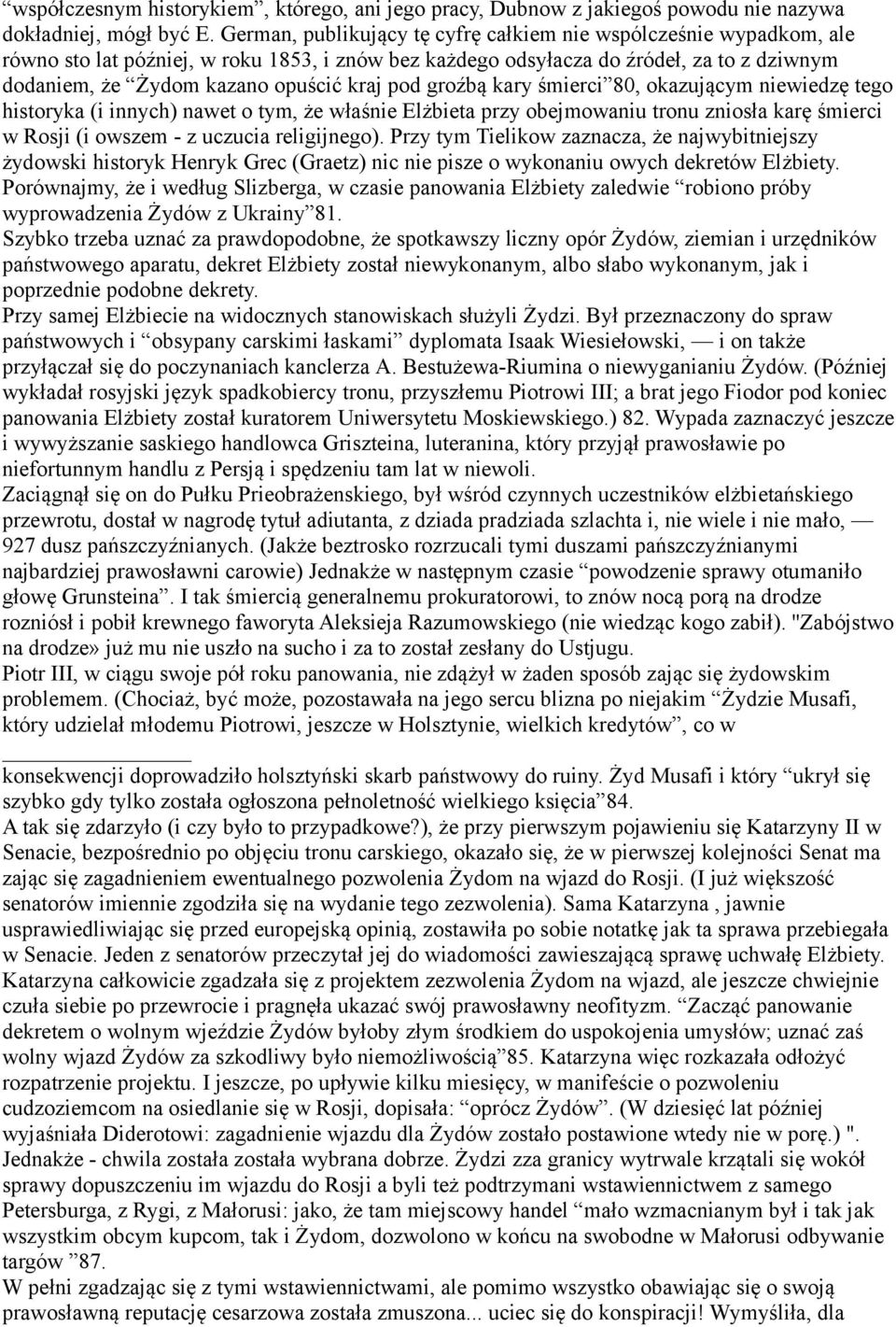 “współczesnym historykiem”, którego, ani jego pracy, Dubnow z jakiegoś powodu nie nazywa dokładniej, mógł być E. German, publikujący tę cyfrę całkiem nie współcześnie wypadkom, ale równo sto lat później, w roku 1853, i znów bez każdego odsyłacza do źródeł, za to z dziwnym dodaniem, że “Żydom kazano opuścić kraj pod groźbą kary śmierci”80, okazującym niewiedzę tego historyka (i innych) nawet o tym, że właśnie Elżbieta przy obejmowaniu tronu zniosła karę śmierci w Rosji (i owszem - z uczucia religijnego). Przy tym Tielikow zaznacza, że najwybitniejszy żydowski historyk Henryk Grec (Graetz) nic nie pisze o wykonaniu owych dekretów Elżbiety. Porównajmy, że i według Slizberga, w czasie panowania Elżbiety zaledwie “robiono próby wyprowadzenia Żydów z Ukrainy”81.
Szybko trzeba uznać za prawdopodobne, że spotkawszy liczny opór Żydów, ziemian i urzędników państwowego aparatu, dekret Elżbiety został niewykonanym, albo słabo wykonanym, jak i poprzednie podobne dekrety.
Przy samej Elżbiecie na widocznych stanowiskach służyli Żydzi. Był przeznaczony do spraw państwowych i “obsypany carskimi łaskami” dyplomata Isaak Wiesiełowski, — i on także przyłączał się do poczynaniach kanclerza A. Bestużewa-Riumina o niewyganianiu Żydów. (Później wykładał rosyjski język spadkobiercy tronu, przyszłemu Piotrowi III; a brat jego Fiodor pod koniec panowania Elżbiety został kuratorem Uniwersytetu Moskiewskiego.) 82. Wypada zaznaczyć jeszcze i wywyższanie saskiego handlowca Griszteina, luteranina, który przyjął prawosławie po niefortunnym handlu z Persją i spędzeniu tam lat w niewoli.
Zaciągnął się on do Pułku Prieobrażenskiego, był wśród czynnych uczestników elżbietańskiego przewrotu, dostał w nagrodę tytuł adiutanta, z dziada pradziada szlachta i, nie wiele i nie mało, — 927 dusz pańszczyźnianych. (Jakże beztrosko rozrzucali tymi duszami pańszczyźnianymi najbardziej prawosławni carowie) Jednakże w następnym czasie “powodzenie sprawy otumaniło głowę Grunsteina”. I tak śmiercią generalnemu prokuratorowi, to znów nocą porą na drodze rozniósł i pobił krewnego faworyta Aleksieja Razumowskiego (nie wiedząc kogo zabił). "Zabójstwo na drodze» już mu nie uszło na sucho i za to został zesłany do Ustjugu.
Piotr III, w ciągu swoje pół roku panowania, nie zdążył w żaden sposób zając się żydowskim problemem. (Chociaż, być może, pozostawała na jego sercu blizna po niejakim “Żydzie Musafi, który udzielał młodemu Piotrowi, jeszcze w Holsztynie, wielkich kredytów”, co w

konsekwencji doprowadziło holsztyński skarb państwowy do ruiny. Żyd Musafi i który “ukrył się szybko gdy tylko została ogłoszona pełnoletność wielkiego księcia”84.
A tak się zdarzyło (i czy było to przypadkowe?), że przy pierwszym pojawieniu się Katarzyny II w Senacie, bezpośrednio po objęciu tronu carskiego, okazało się, że w pierwszej kolejności Senat ma zając się zagadnieniem ewentualnego pozwolenia Żydom na wjazd do Rosji. (I już większość senatorów imiennie zgodziła się na wydanie tego zezwolenia). Sama Katarzyna , jawnie usprawiedliwiając się przed europejską opinią, zostawiła po sobie notatkę jak ta sprawa przebiegała w Senacie. Jeden z senatorów przeczytał jej do wiadomości zawieszającą sprawę uchwałę Elżbiety. Katarzyna całkowicie zgadzała się z projektem zezwolenia Żydom na wjazd, ale jeszcze chwiejnie czuła siebie po przewrocie i pragnęła ukazać swój prawosławny neofityzm. “Zacząć panowanie dekretem o wolnym wjeździe Żydów byłoby złym środkiem do uspokojenia umysłów; uznać zaś wolny wjazd Żydów za szkodliwy było niemożliwością”85. Katarzyna więc rozkazała odłożyć rozpatrzenie projektu. I jeszcze, po upływie kilku miesięcy, w manifeście o pozwoleniu cudzoziemcom na osiedlanie się w Rosji, dopisała: “oprócz Żydów”. (W dziesięć lat później wyjaśniała Diderotowi: zagadnienie wjazdu dla Żydów zostało postawione wtedy nie w porę.) ". Jednakże - chwila została została wybrana dobrze. Żydzi zza granicy wytrwale krzątali się wokół sprawy dopuszczeniu im wjazdu do Rosji a byli też podtrzymani wstawiennictwem z samego Petersburga, z Rygi, z Małorusi: jako, że tam miejscowy handel “mało wzmacnianym był i tak jak wszystkim obcym kupcom, tak i Żydom, dozwolono w końcu na swobodne w Małorusi odbywanie targów ”87.
W pełni zgadzając się z tymi wstawiennictwami, ale pomimo wszystko obawiając się o swoją prawosławną reputację cesarzowa została zmuszona... uciec się do konspiracji! Wymyśliła, dla